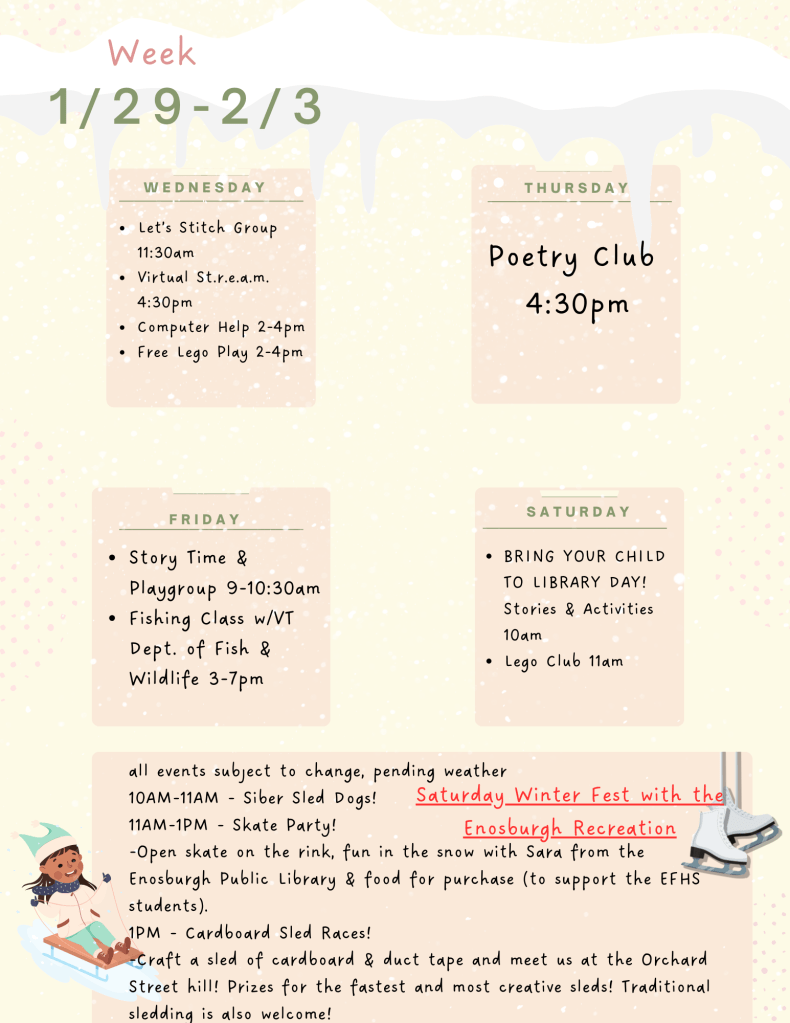 Week
1/29-2/3

WEDNESDAY

- Let's Stitch Group 11:30am
- Virtual St.r.e.a.m. 4:30pm
- Computer Help 2-4pm
- Free Lego Play 2-4pm

THURSDAY

Poetry Club
4:30pm

FRIDAY

- Story Time & Playgroup 9-10:30am
- Fishing Class w/VT Dept. of Fish & Wildlife 3-7pm

SATURDAY

- BRING YOUR CHILD TO LIBRARY DAY! Stories & Activities 10am
- Lego Club 11am

Saturday Winter Fest with the Enosburgh Recreation

all events subject to change, pending weather
10AM-11AM - Siber Sled Dogs!
11AM-1PM - Skate Party!
-Open skate on the rink, fun in the snow with Sara from the Enosburgh Public Library & food for purchase (to support the EFHS students).
1PM - Cardboard Sled Races!
-Craft a sled of cardboard & duct tape and meet us at the Orchard Street hill! Prizes for the fastest and most creative sleds! Traditional sledding is also welcome!